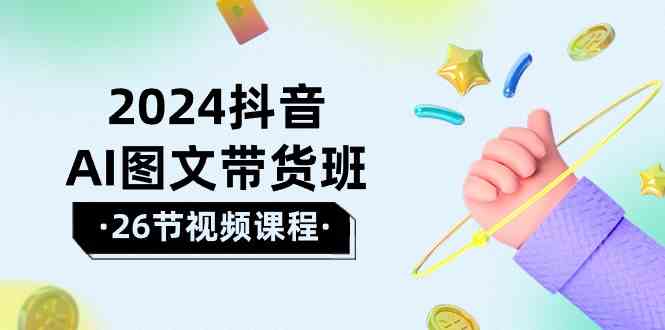 2024抖音
AI图文带货班
·26节视频课程·